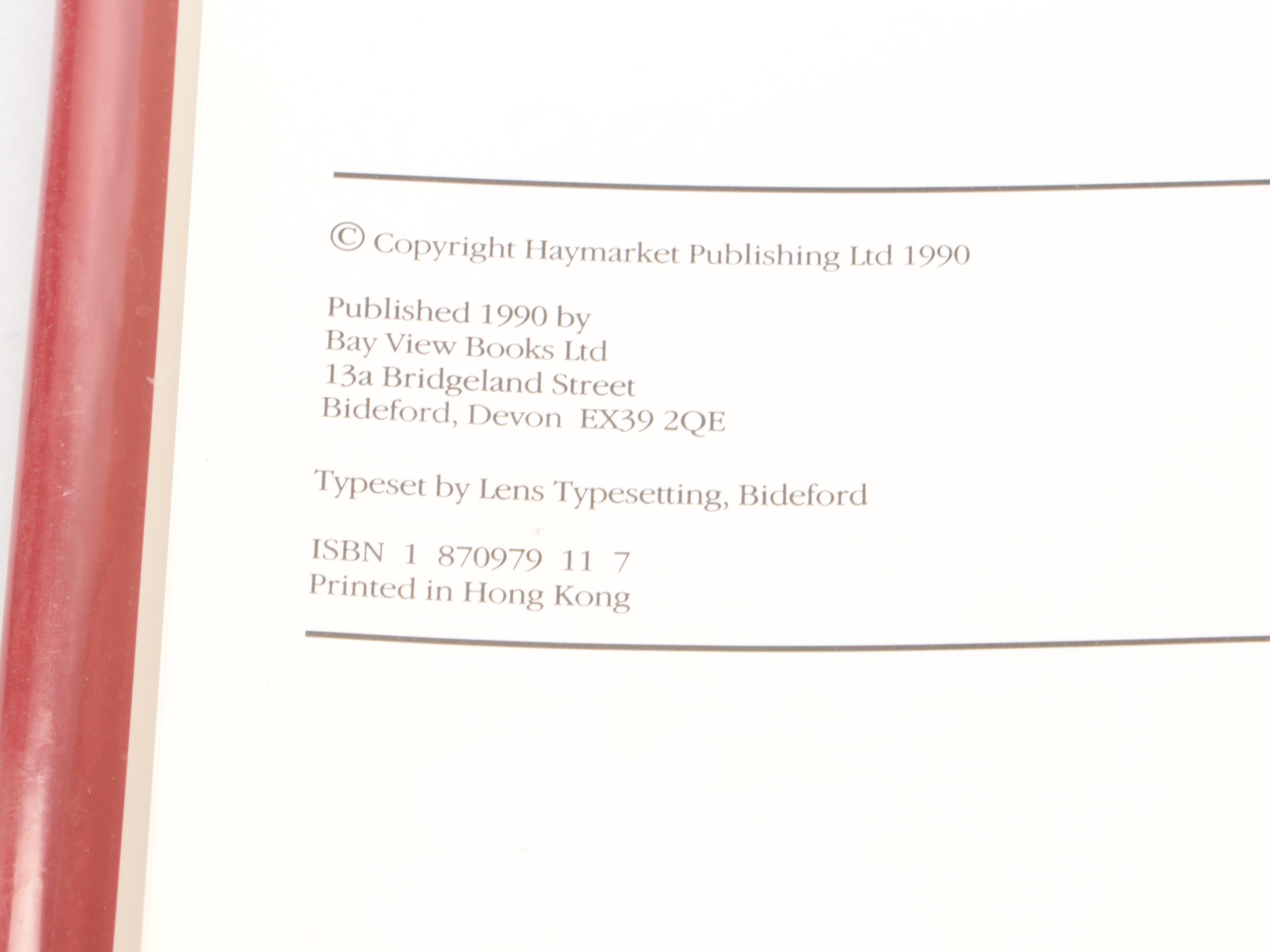 © Copyright Haymarket Publishing Ltd 1990

Published 1990 by
Bay View Books Ltd
13a Bridgeland Street
Bideford, Devon EX39 2QE

Typeset by Lens Typesetting, Bideford

ISBN 1 870979 11 7
Printed in Hong Kong